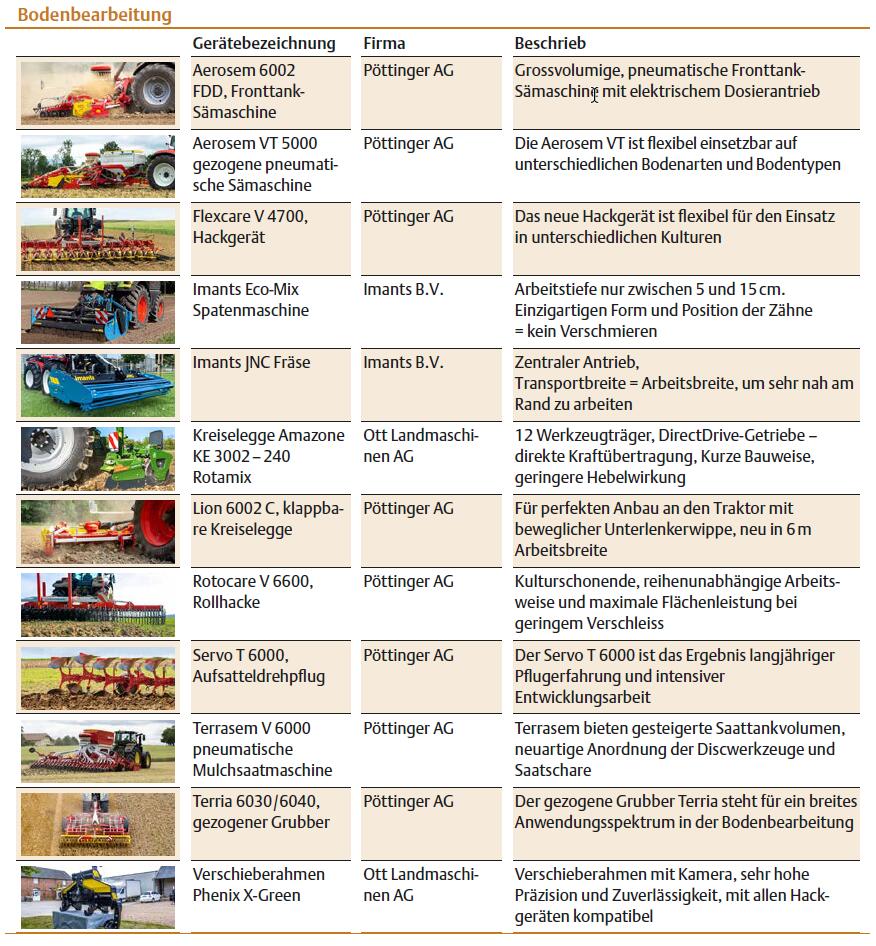 Bodenbearbeitung

| | Gerätebezeichnung | Firma | Beschrieb |
|---|---|---|---|
| | Aerosem 6002 FDD, Fronttank-Sämaschine | Pöttinger AG | Grossvolumige, pneumatische Fronttank-Sämaschine mit elektrischem Dosierantrieb |
| | Aerosem VT 5000 gezogene pneumatische Sämaschine | Pöttinger AG | Die Aerosem VT ist flexibel einsetzbar auf unterschiedlichen Bodenarten und Bodentypen |
| | Flexcare V 4700, Hackgerät | Pöttinger AG | Das neue Hackgerät ist flexibel für den Einsatz in unterschiedlichen Kulturen |
| | Imants Eco-Mix Spatenmaschine | Imants B.V. | Arbeitstiefe nur zwischen 5 und 15 cm. Einzigartigen Form und Position der Zähne = kein Verschmieren |
| | Imants JNC Fräse | Imants B.V. | Zentraler Antrieb, Transportbreite = Arbeitsbreite, um sehr nah am Rand zu arbeiten |
| | Kreiselegge Amazone KE 3002 – 240 Rotamix | Ott Landmaschinen AG | 12 Werkzeugträger, DirectDrive-Getriebe – direkte Kraftübertragung, Kurze Bauweise, geringere Hebelwirkung |
| | Lion 6002 C, klappbare Kreiselegge | Pöttinger AG | Für perfekten Anbau an den Traktor mit beweglicher Unterlenkerwippe, neu in 6 m Arbeitsbreite |
| | Rotocare V 6600, Rollhacke | Pöttinger AG | Kulturschonende, reihenunabhängige Arbeitsweise und maximale Flächenleistung bei geringem Verschleiss |
| | Servo T 6000, Aufsatteldrehpflug | Pöttinger AG | Der Servo T 6000 ist das Ergebnis langjähriger Pflugerfahrung und intensiver Entwicklungsarbeit |
| | Terrasem V 6000 pneumatische Mulchsaatmaschine | Pöttinger AG | Terrasem bieten gesteigerte Saattankvolumen, neuartige Anordnung der Discwerkzeuge und Saatschare |
| | Terria 6030/6040, gezogener Grubber | Pöttinger AG | Der gezogene Grubber Terria steht für ein breites Anwendungsspektrum in der Bodenbearbeitung |
| | Verschieberahmen Phenix X-Green | Ott Landmaschinen AG | Verschieberahmen mit Kamera, sehr hohe Präzision und Zuverlässigkeit, mit allen Hackgeräten kompatibel |